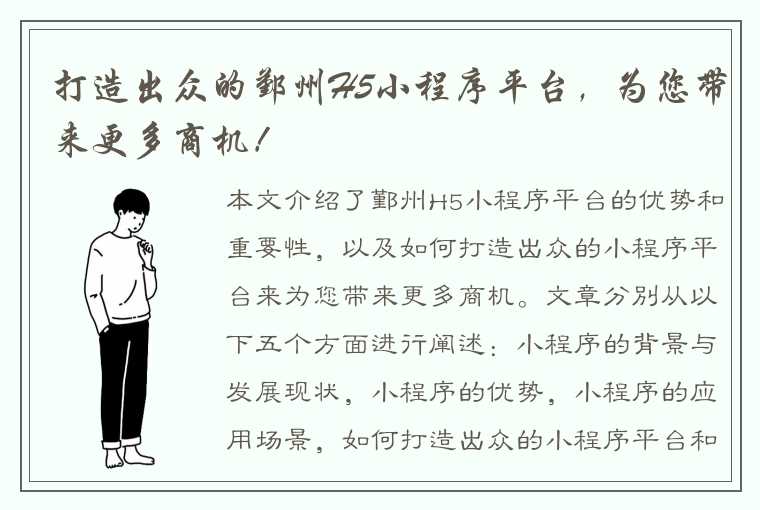 打造出众的鄞州H5小程序平台，为您带来更多商机！

本文介绍了鄞州H5小程序平台的优势和重要性，以及如何打造出众的小程序平台来为您带来更多商机。文章分别从以下五个方面进行阐述：小程序的背景与发展现状，小程序的优势，小程序的应用场景，如何打造出众的小程序平台和